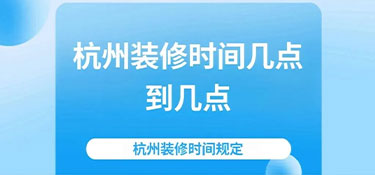 杭州装修时间几点到几点

杭州装修时间规定